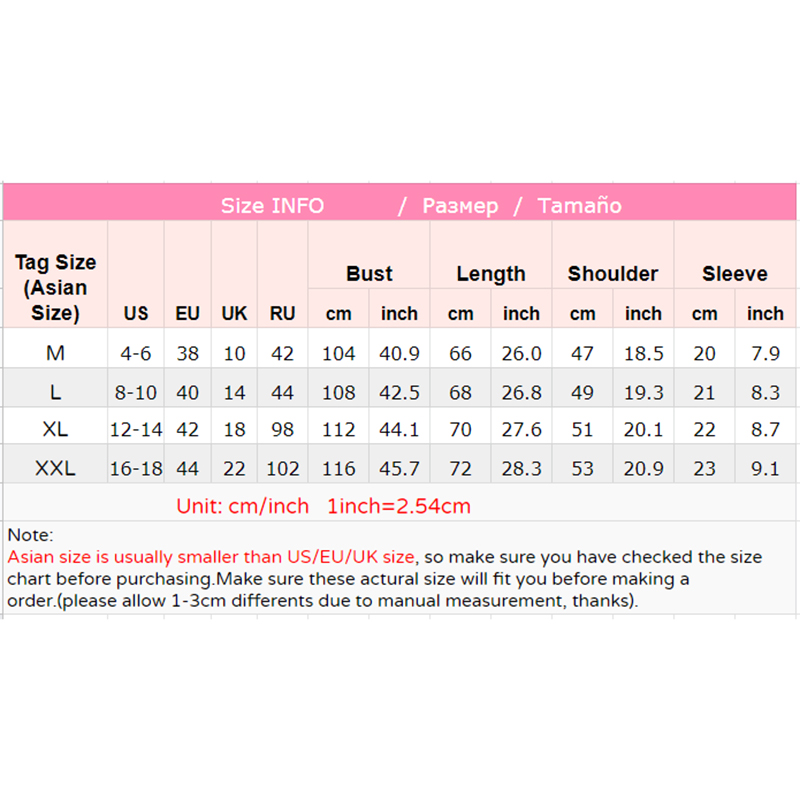 Size INFO / Размер / Tamaño

| Tag Size (Asian Size) | US | EU | UK | RU | Bust cm | Bust inch | Length cm | Length inch | Shoulder cm | Shoulder inch | Sleeve cm | Sleeve inch |
|---|---|---|---|---|---|---|---|---|---|---|---|---|
| M | 4-6 | 38 | 10 | 42 | 104 | 40.9 | 66 | 26.0 | 47 | 18.5 | 20 | 7.9 |
| L | 8-10 | 40 | 14 | 44 | 108 | 42.5 | 68 | 26.8 | 49 | 19.3 | 21 | 8.3 |
| XL | 12-14 | 42 | 18 | 98 | 112 | 44.1 | 70 | 27.6 | 51 | 20.1 | 22 | 8.7 |
| XXL | 16-18 | 44 | 22 | 102 | 116 | 45.7 | 72 | 28.3 | 53 | 20.9 | 23 | 9.1 |

Unit: cm/inch 1inch=2.54cm

Note:
Asian size is usually smaller than US/EU/UK size, so make sure you have checked the size chart before purchasing.Make sure these actural size will fit you before making a order.(please allow 1-3cm differents due to manual measurement, thanks).